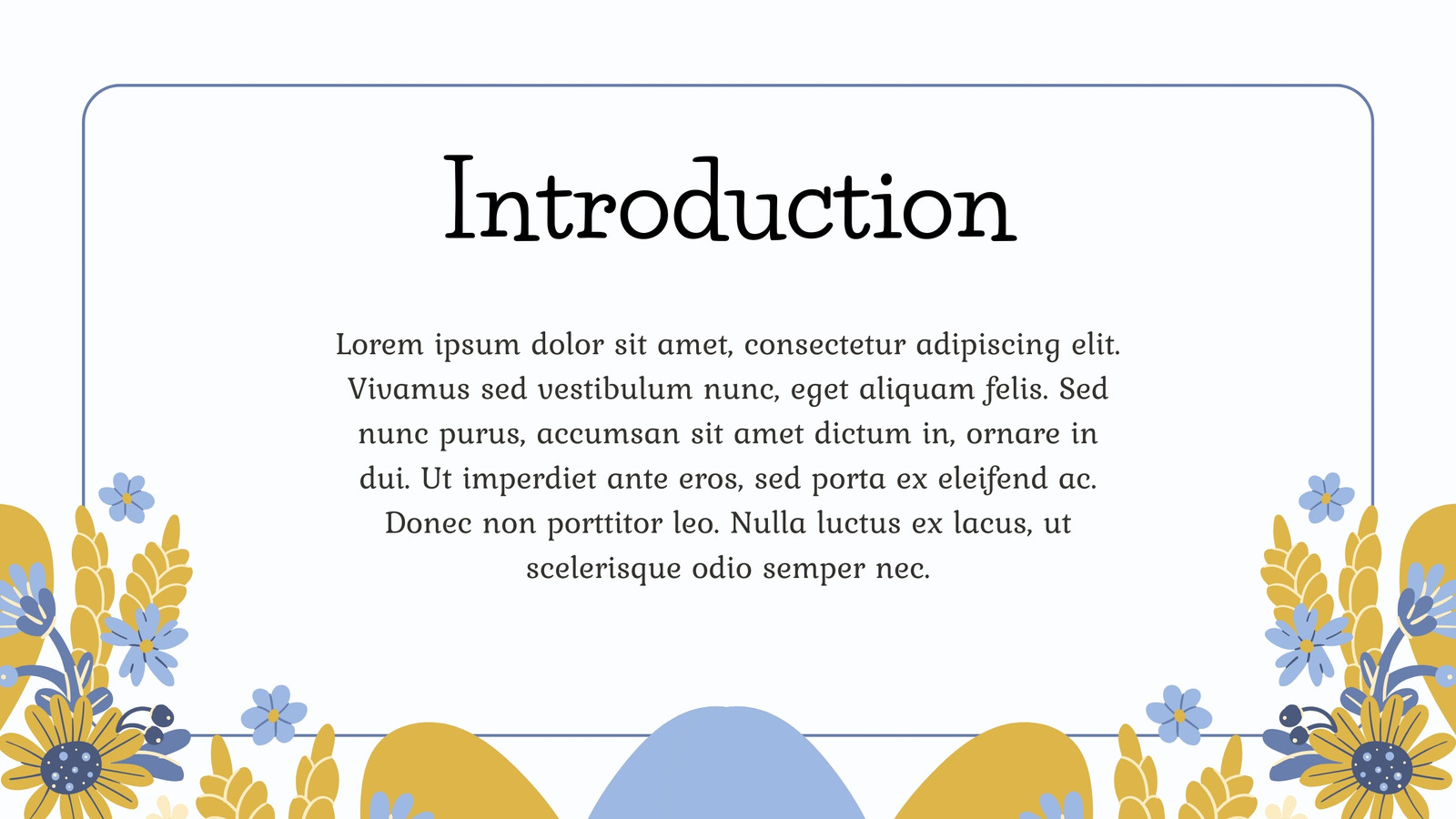 Introduction

Lorem ipsum dolor sit amet, consectetur adipiscing elit. Vivamus sed vestibulum nunc, eget aliquam felis. Sed nunc purus, accumsan sit amet dictum in, ornare in dui. Ut imperdiet ante eros, sed porta ex eleifend ac. Donec non porttitor leo. Nulla luctus ex lacus, ut scelerisque odio semper nec.